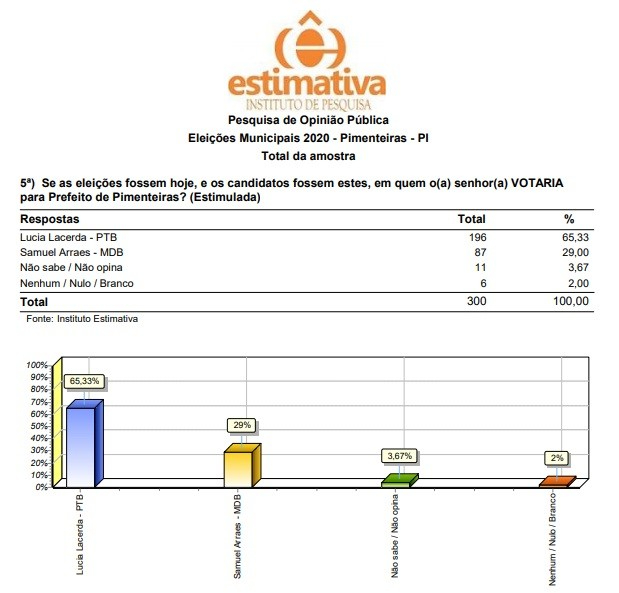 estimativa
INSTITUTO DE PESQUISA

Pesquisa de Opinião Pública
Eleições Municipais 2020 - Pimenteiras - PI
Total da amostra

5ª) Se as eleições fossem hoje, e os candidatos fossem estes, em quem o(a) senhor(a) VOTARIA para Prefeito de Pimenteiras? (Estimulada)

| Respostas | Total | % |
|---|---|---|
| Lucia Lacerda - PTB | 196 | 65,33 |
| Samuel Arraes - MDB | 87 | 29,00 |
| Não sabe / Não opina | 11 | 3,67 |
| Nenhum / Nulo / Branco | 6 | 2,00 |
| Total | 300 | 100,00 |

Fonte: Instituto Estimativa

100%
90%
80%
70%
60%
50%
40%
30%
20%
10%
0%

65,33%
29%
3,67%
2%

Lucia Lacerda - PTB
Samuel Arraes - MDB
Não sabe / Não opina
Nenhum / Nulo / Branco